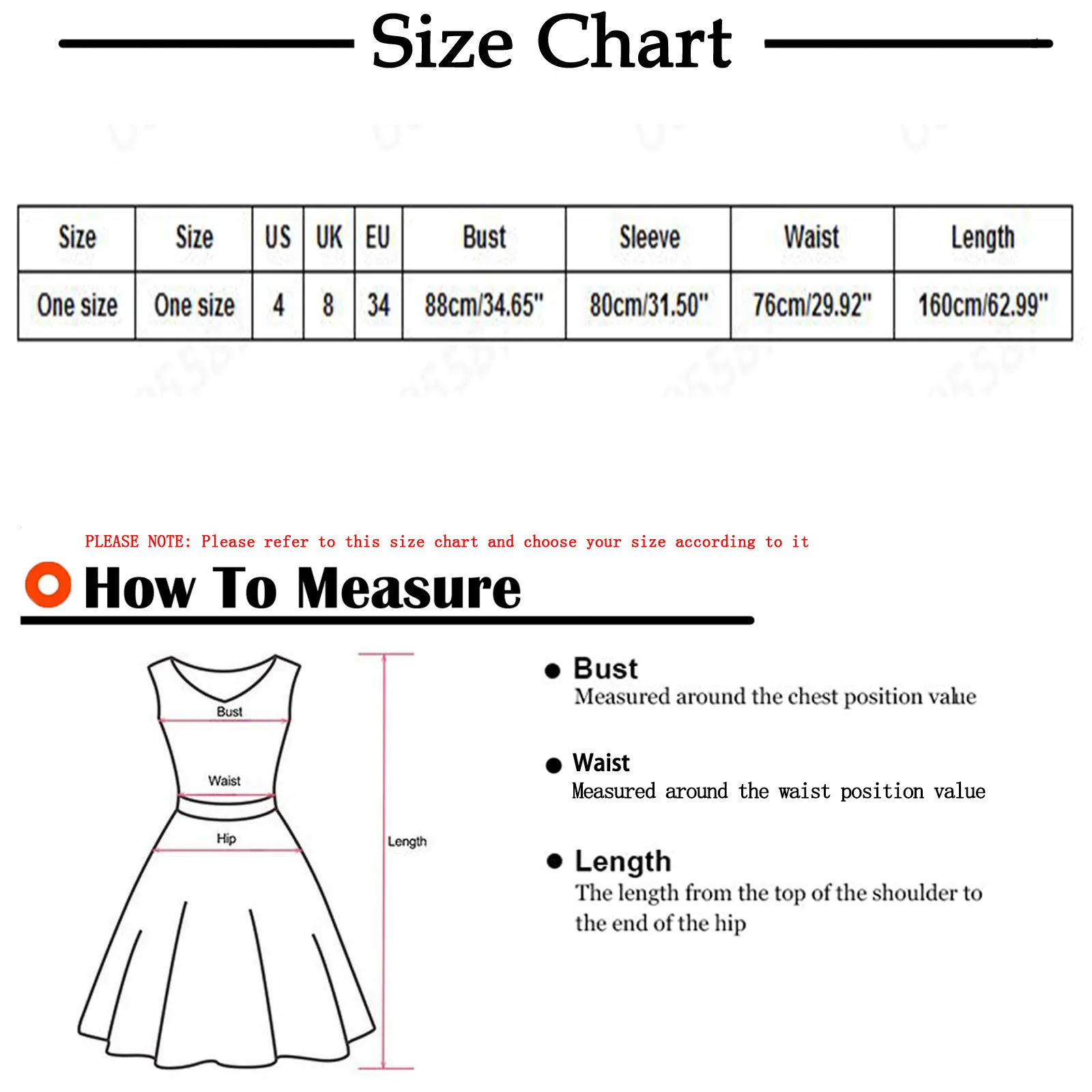 Size Chart

| Size | Size | US | UK | EU | Bust | Sleeve | Waist | Length |
|---|---|---|---|---|---|---|---|---|
| One size | One size | 4 | 8 | 34 | 88cm/34.65" | 80cm/31.50" | 76cm/29.92" | 160cm/62.99" |

PLEASE NOTE: Please refer to this size chart and choose your size according to it

How To Measure

Bust

Waist

Hip

Length

Bust
Measured around the chest position value

Waist
Measured around the waist position value

Length
The length from the top of the shoulder to the end of the hip